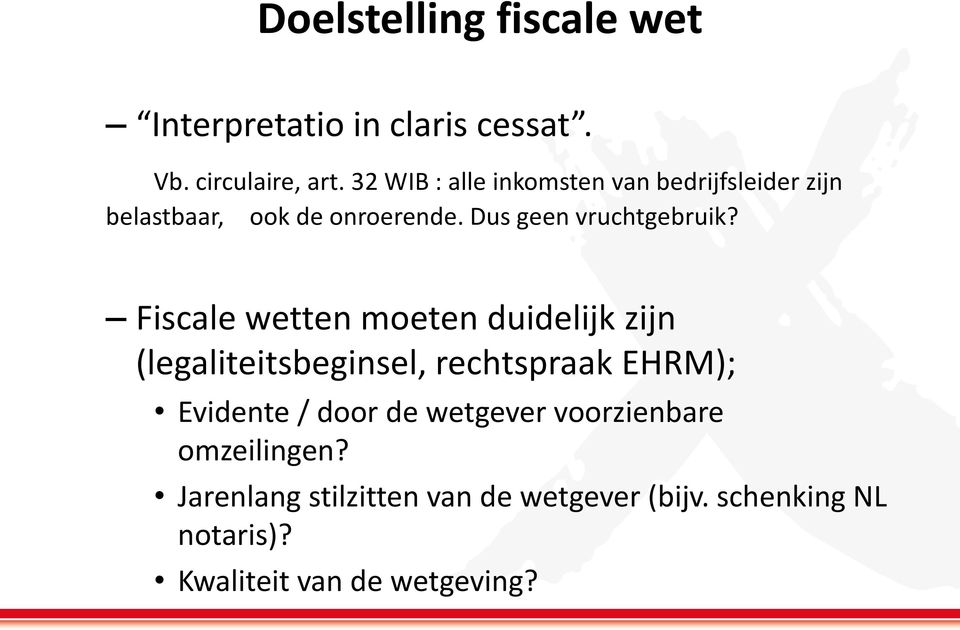 Doelstelling fiscale wet

– “Interpretatio in claris cessat”.

Vb. circulaire, art. 32 WIB : alle inkomsten van bedrijfsleider zijn belastbaar, ook de onroerende. Dus geen vruchtgebruik?

– Fiscale wetten moeten duidelijk zijn (legaliteitsbeginsel, rechtspraak EHRM);
• Evidente / door de wetgever voorzienbare omzeilingen?
• Jarenlang stilzitten van de wetgever (bijv. schenking NL notaris)?
• Kwaliteit van de wetgeving?